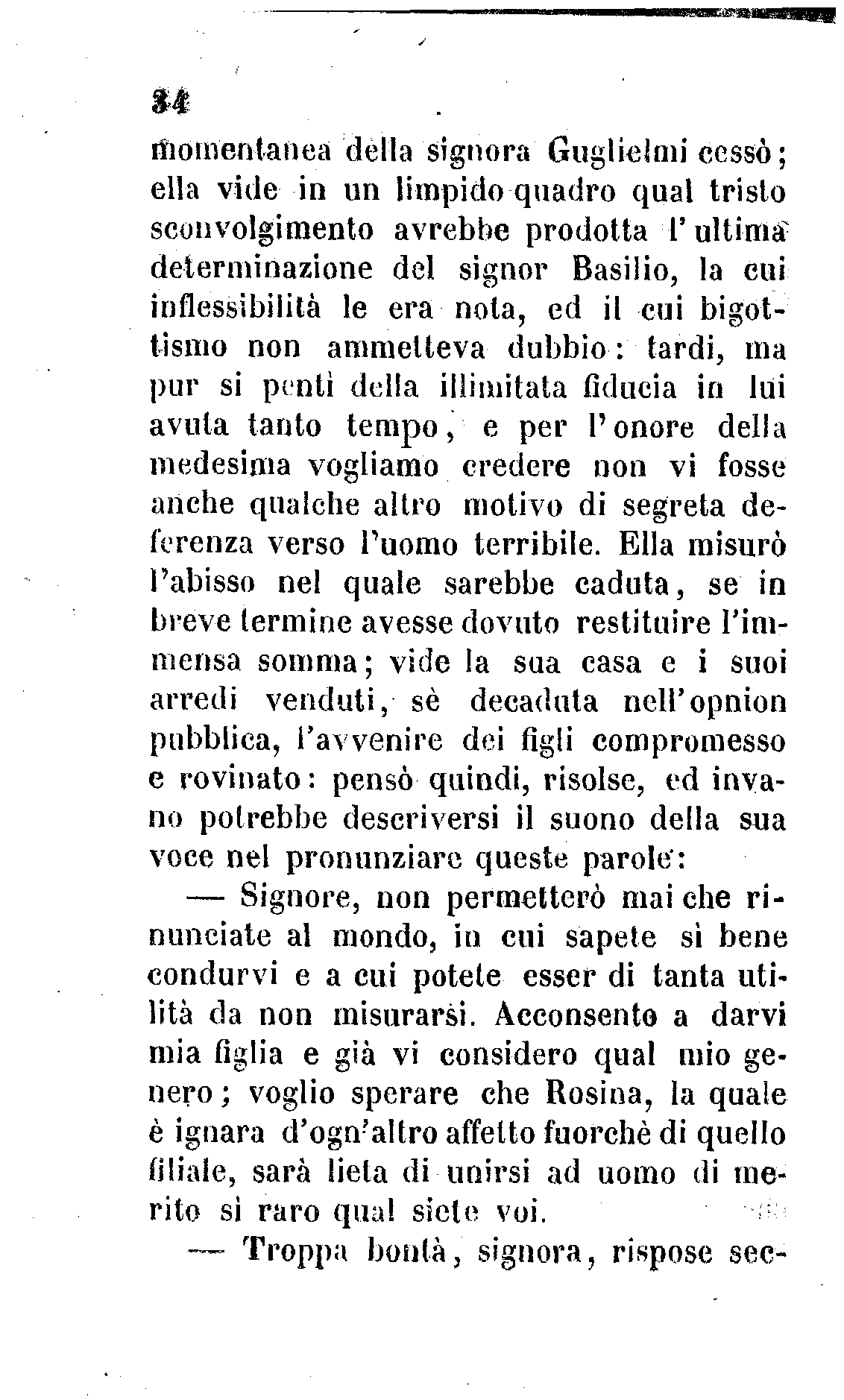 34

momentanea della signora Guglielmi cessò; ella vide in un limpido quadro qual tristo sconvolgimento avrebbe prodotta l'ultima determinazione del signor Basilio, la cui inflessibilità le era nota, ed il cui bigottismo non ammetteva dubbio: tardi, ma pur si pentì della illimitata fiducia in lui avuta tanto tempo, e per l'onore della medesima vogliamo credere non vi fosse anche qualche altro motivo di segreta deferenza verso l'uomo terribile. Ella misurò l'abisso nel quale sarebbe caduta, se in breve termine avesse dovuto restituire l'immensa somma; vide la sua casa e i suoi arredi venduti, sè decaduta nell'opnion pubblica, l'avvenire dei figli compromesso e rovinato: pensò quindi, risolse, ed invano potrebbe descriversi il suono della sua voce nel pronunziare queste parole:

— Signore, non permetterò mai che rinunciate al mondo, in cui sapete sì bene condurvi e a cui potete esser di tanta utilità da non misurarsi. Acconsento a darvi mia figlia e già vi considero qual mio genero; voglio sperare che Rosina, la quale è ignara d'ogn'altro affetto fuorchè di quello filiale, sarà lieta di unirsi ad uomo di merito sì raro qual siete voi.

— Troppa bontà, signora, rispose sec-